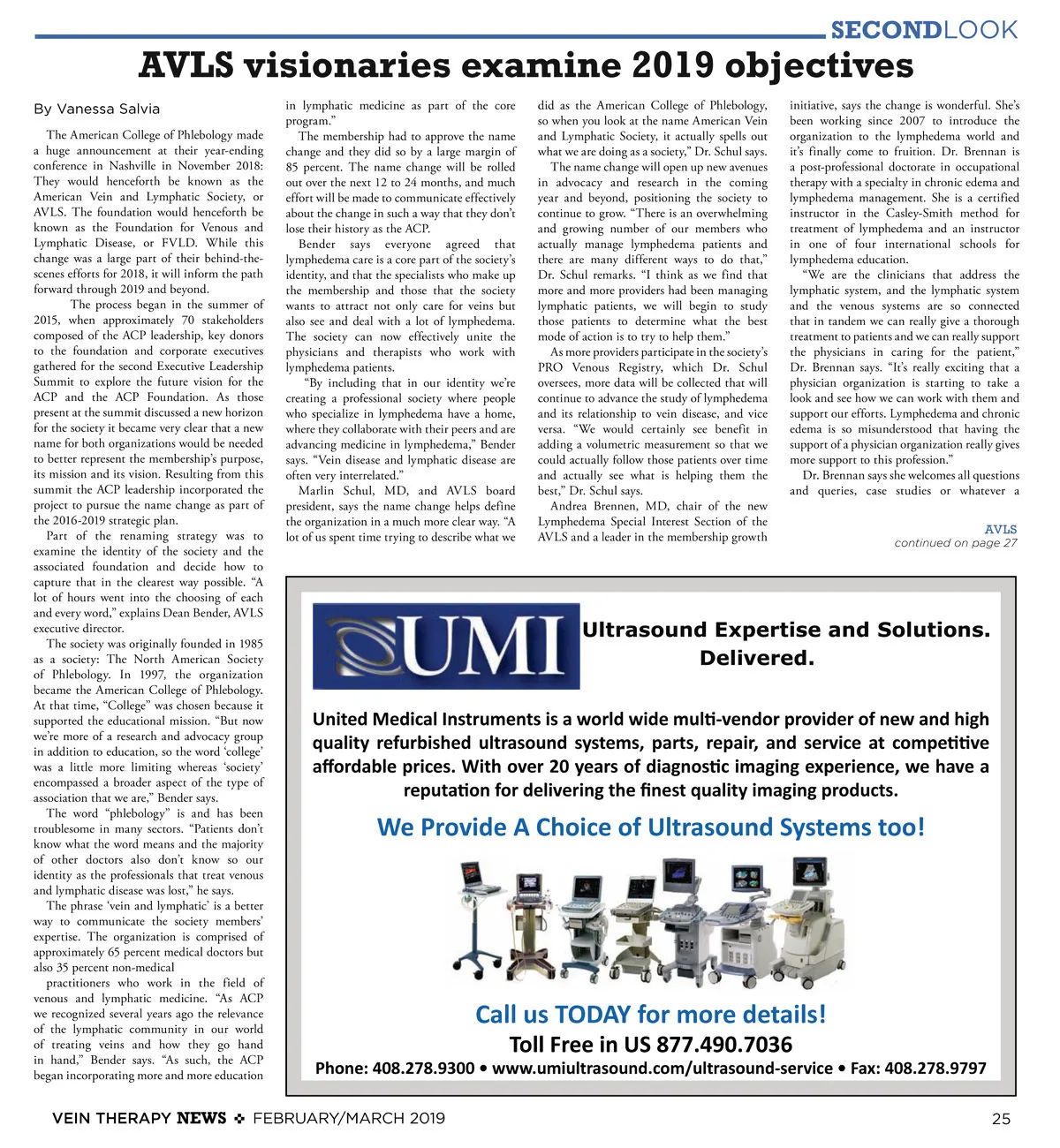 SECONDLOOK

AVLS visionaries examine 2019 objectives

By Vanessa Salvia

The American College of Phlebology made a huge announcement at their year-ending conference in Nashville in November 2018: They would henceforth be known as the American Vein and Lymphatic Society, or AVLS. The foundation would henceforth be known as the Foundation for Venous and Lymphatic Disease, or FVLD. While this change was a large part of their behind-the-scenes efforts for 2018, it will inform the path forward through 2019 and beyond.

The process began in the summer of 2015, when approximately 70 stakeholders composed of the ACP leadership, key donors to the foundation and corporate executives gathered for the second Executive Leadership Summit to explore the future vision for the ACP and the ACP Foundation. As those present at the summit discussed a new horizon for the society it became very clear that a new name for both organizations would be needed to better represent the membership's purpose, its mission and its vision. Resulting from this summit the ACP leadership incorporated the project to pursue the name change as part of the 2016-2019 strategic plan.

Part of the renaming strategy was to examine the identity of the society and the associated foundation and decide how to capture that in the clearest way possible. "A lot of hours went into the choosing of each and every word," explains Dean Bender, AVLS executive director.

The society was originally founded in 1985 as a society: The North American Society of Phlebology. In 1997, the organization became the American College of Phlebology. At that time, "College" was chosen because it supported the educational mission. "But now we're more of a research and advocacy group in addition to education, so the word 'college' was a little more limiting whereas 'society' encompassed a broader aspect of the type of association that we are," Bender says.

The word "phlebology" is and has been troublesome in many sectors. "Patients don't know what the word means and the majority of other doctors also don't know so our identity as the professionals that treat venous and lymphatic disease was lost," he says.

The phrase 'vein and lymphatic' is a better way to communicate the society members' expertise. The organization is comprised of approximately 65 percent medical doctors but also 35 percent non-medical practitioners who work in the field of venous and lymphatic medicine. "As ACP we recognized several years ago the relevance of the lymphatic community in our world of treating veins and how they go hand in hand," Bender says. "As such, the ACP began incorporating more and more education in lymphatic medicine as part of the core program."

The membership had to approve the name change and they did so by a large margin of 85 percent. The name change will be rolled out over the next 12 to 24 months, and much effort will be made to communicate effectively about the change in such a way that they don't lose their history as the ACP.

Bender says everyone agreed that lymphedema care is a core part of the society's identity, and that the specialists who make up the membership and those that the society wants to attract not only care for veins but also see and deal with a lot of lymphedema. The society can now effectively unite the physicians and therapists who work with lymphedema patients.

"By including that in our identity we're creating a professional society where people who specialize in lymphedema have a home, where they collaborate with their peers and are advancing medicine in lymphedema," Bender says. "Vein disease and lymphatic disease are often very interrelated."

Marlin Schul, MD, and AVLS board president, says the name change helps define the organization in a much more clear way. "A lot of us spent time trying to describe what we did as the American College of Phlebology, so when you look at the name American Vein and Lymphatic Society, it actually spells out what we are doing as a society," Dr. Schul says.

The name change will open up new avenues in advocacy and research in the coming year and beyond, positioning the society to continue to grow. "There is an overwhelming and growing number of our members who actually manage lymphedema patients and there are many different ways to do that," Dr. Schul remarks. "I think as we find that more and more providers had been managing lymphatic patients, we will begin to study those patients to determine what the best mode of action is to try to help them."

As more providers participate in the society's PRO Venous Registry, which Dr. Schul oversees, more data will be collected that will continue to advance the study of lymphedema and its relationship to vein disease, and vice versa. "We would certainly see benefit in adding a volumetric measurement so that we could actually follow those patients over time and actually see what is helping them the best," Dr. Schul says.

Andrea Brennen, MD, chair of the new Lymphedema Special Interest Section of the AVLS and a leader in the membership growth initiative, says the change is wonderful. She's been working since 2007 to introduce the organization to the lymphedema world and it's finally come to fruition. Dr. Brennan is a post-professional doctorate in occupational therapy with a specialty in chronic edema and lymphedema management. She is a certified instructor in the Casley-Smith method for treatment of lymphedema and an instructor in one of four international schools for lymphedema education.

"We are the clinicians that address the lymphatic system, and the lymphatic system and the venous systems are so connected that in tandem we can really give a thorough treatment to patients and we can really support the physicians in caring for the patient," Dr. Brennan says. "It's really exciting that a physician organization is starting to take a look and see how we can work with them and support our efforts. Lymphedema and chronic edema is so misunderstood that having the support of a physician organization really gives more support to this profession."

Dr. Brennan says she welcomes all questions and queries, case studies or whatever a

AVLS
continued on page 27

UMI

Ultrasound Expertise and Solutions. Delivered.

United Medical Instruments is a world wide multi-vendor provider of new and high quality refurbished ultrasound systems, parts, repair, and service at competitive affordable prices. With over 20 years of diagnostic imaging experience, we have a reputation for delivering the finest quality imaging products.

We Provide A Choice of Ultrasound Systems too!

Call us TODAY for more details!
Toll Free in US 877.490.7036
Phone: 408.278.9300 • www.umiultrasound.com/ultrasound-service • Fax: 408.278.9797

VEIN THERAPY NEWS ❖ FEBRUARY/MARCH 2019 25